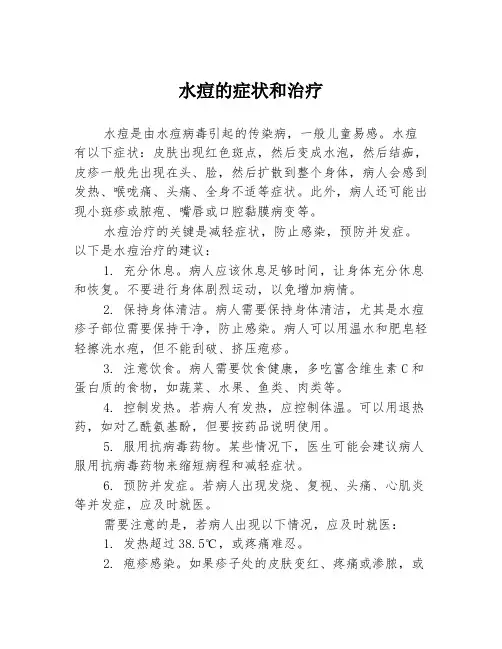 水痘的症状和治疗

水痘是由水痘病毒引起的传染病，一般儿童易感。水痘有以下症状：皮肤出现红色斑点，然后变成水泡，然后结痂，皮疹一般先出现在头、脸，然后扩散到整个身体，病人会感到发热、喉咙痛、头痛、全身不适等症状。此外，病人还可能出现小斑疹或脓疱、嘴唇或口腔黏膜病变等。

水痘治疗的关键是减轻症状，防止感染，预防并发症。以下是水痘治疗的建议：

1. 充分休息。病人应该休息足够时间，让身体充分休息和恢复。不要进行身体剧烈运动，以免增加病情。

2. 保持身体清洁。病人需要保持身体清洁，尤其是水痘疹子部位需要保持干净，防止感染。病人可以用温水和肥皂轻轻擦洗水疱，但不能刮破、挤压疱疹。

3. 注意饮食。病人需要饮食健康，多吃富含维生素C和蛋白质的食物，如蔬菜、水果、鱼类、肉类等。

4. 控制发热。若病人有发热，应控制体温。可以用退热药，如对乙酰氨基酚，但要按药品说明使用。

5. 服用抗病毒药物。某些情况下，医生可能会建议病人服用抗病毒药物来缩短病程和减轻症状。

6. 预防并发症。若病人出现发烧、复视、头痛、心肌炎等并发症，应及时就医。

需要注意的是，若病人出现以下情况，应及时就医：

1. 发热超过38.5℃，或疼痛难忍。

2. 疱疹感染。如果疹子处的皮肤变红、疼痛或渗脓，或